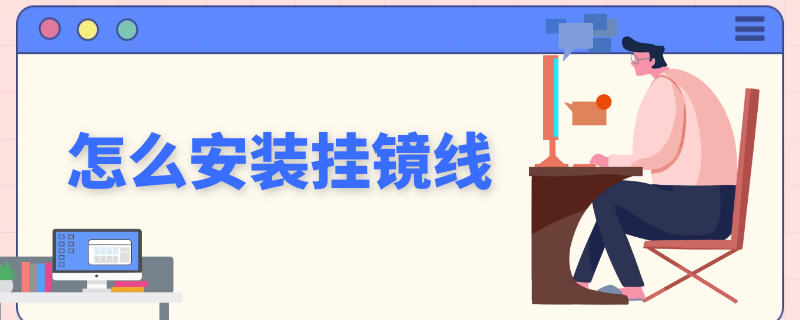 怎么安装挂镜线